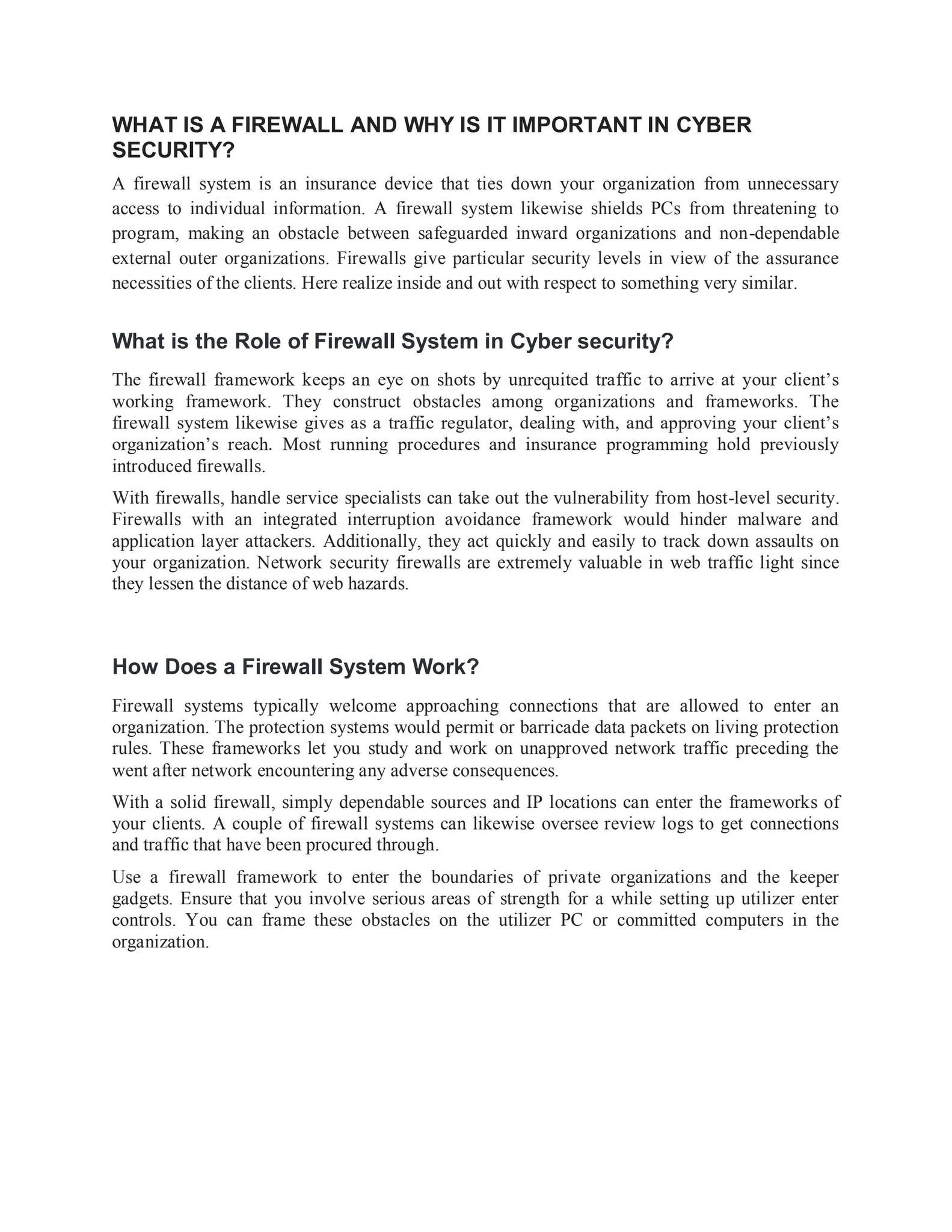 WHAT IS A FIREWALL AND WHY IS IT IMPORTANT IN CYBER SECURITY?

A firewall system is an insurance device that ties down your organization from unnecessary access to individual information. A firewall system likewise shields PCs from threatening to program, making an obstacle between safeguarded inward organizations and non-dependable external outer organizations. Firewalls give particular security levels in view of the assurance necessities of the clients. Here realize inside and out with respect to something very similar.

What is the Role of Firewall System in Cyber security?

The firewall framework keeps an eye on shots by unrequited traffic to arrive at your client's working framework. They construct obstacles among organizations and frameworks. The firewall system likewise gives as a traffic regulator, dealing with, and approving your client's organization's reach. Most running procedures and insurance programming hold previously introduced firewalls.

With firewalls, handle service specialists can take out the vulnerability from host-level security. Firewalls with an integrated interruption avoidance framework would hinder malware and application layer attackers. Additionally, they act quickly and easily to track down assaults on your organization. Network security firewalls are extremely valuable in web traffic light since they lessen the distance of web hazards.

How Does a Firewall System Work?

Firewall systems typically welcome approaching connections that are allowed to enter an organization. The protection systems would permit or barricade data packets on living protection rules. These frameworks let you study and work on unapproved network traffic preceding the went after network encountering any adverse consequences.

With a solid firewall, simply dependable sources and IP locations can enter the frameworks of your clients. A couple of firewall systems can likewise oversee review logs to get connections and traffic that have been procured through.

Use a firewall framework to enter the boundaries of private organizations and the keeper gadgets. Ensure that you involve serious areas of strength for a while setting up utilizer enter controls. You can frame these obstacles on the utilizer PC or committed computers in the organization.